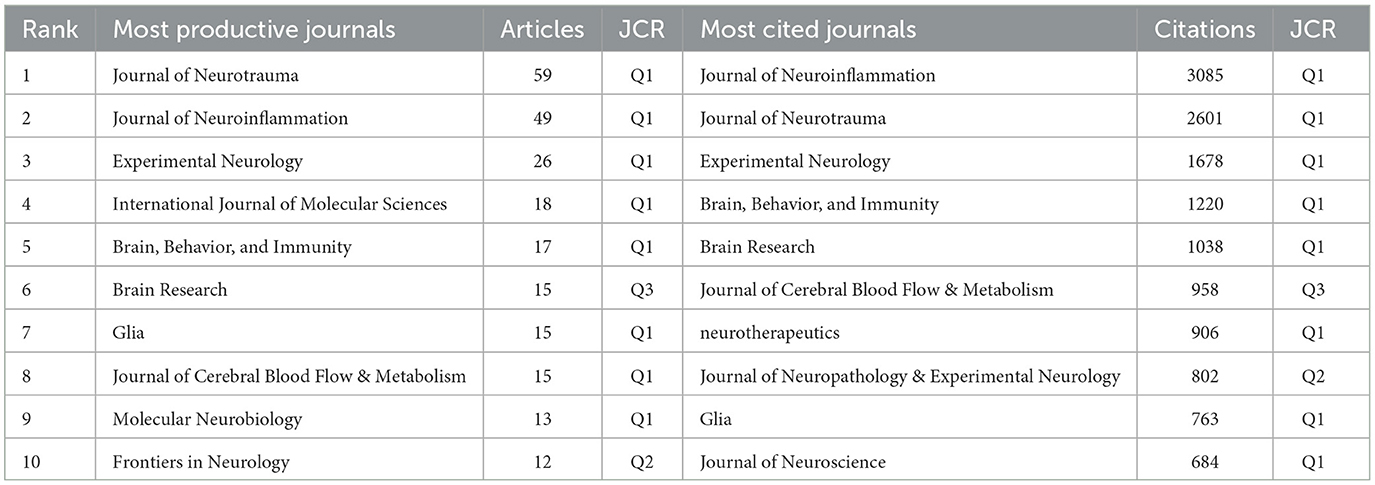 | Rank | Most productive journals | Articles | JCR | Most cited journals | Citations | JCR |
|---|---|---|---|---|---|---|
| 1 | Journal of Neurotrauma | 59 | Q1 | Journal of Neuroinflammation | 3085 | Q1 |
| 2 | Journal of Neuroinflammation | 49 | Q1 | Journal of Neurotrauma | 2601 | Q1 |
| 3 | Experimental Neurology | 26 | Q1 | Experimental Neurology | 1678 | Q1 |
| 4 | International Journal of Molecular Sciences | 18 | Q1 | Brain, Behavior, and Immunity | 1220 | Q1 |
| 5 | Brain, Behavior, and Immunity | 17 | Q1 | Brain Research | 1038 | Q1 |
| 6 | Brain Research | 15 | Q3 | Journal of Cerebral Blood Flow & Metabolism | 958 | Q3 |
| 7 | Glia | 15 | Q1 | neurotherapeutics | 906 | Q1 |
| 8 | Journal of Cerebral Blood Flow & Metabolism | 15 | Q1 | Journal of Neuropathology & Experimental Neurology | 802 | Q2 |
| 9 | Molecular Neurobiology | 13 | Q1 | Glia | 763 | Q1 |
| 10 | Frontiers in Neurology | 12 | Q2 | Journal of Neuroscience | 684 | Q1 |